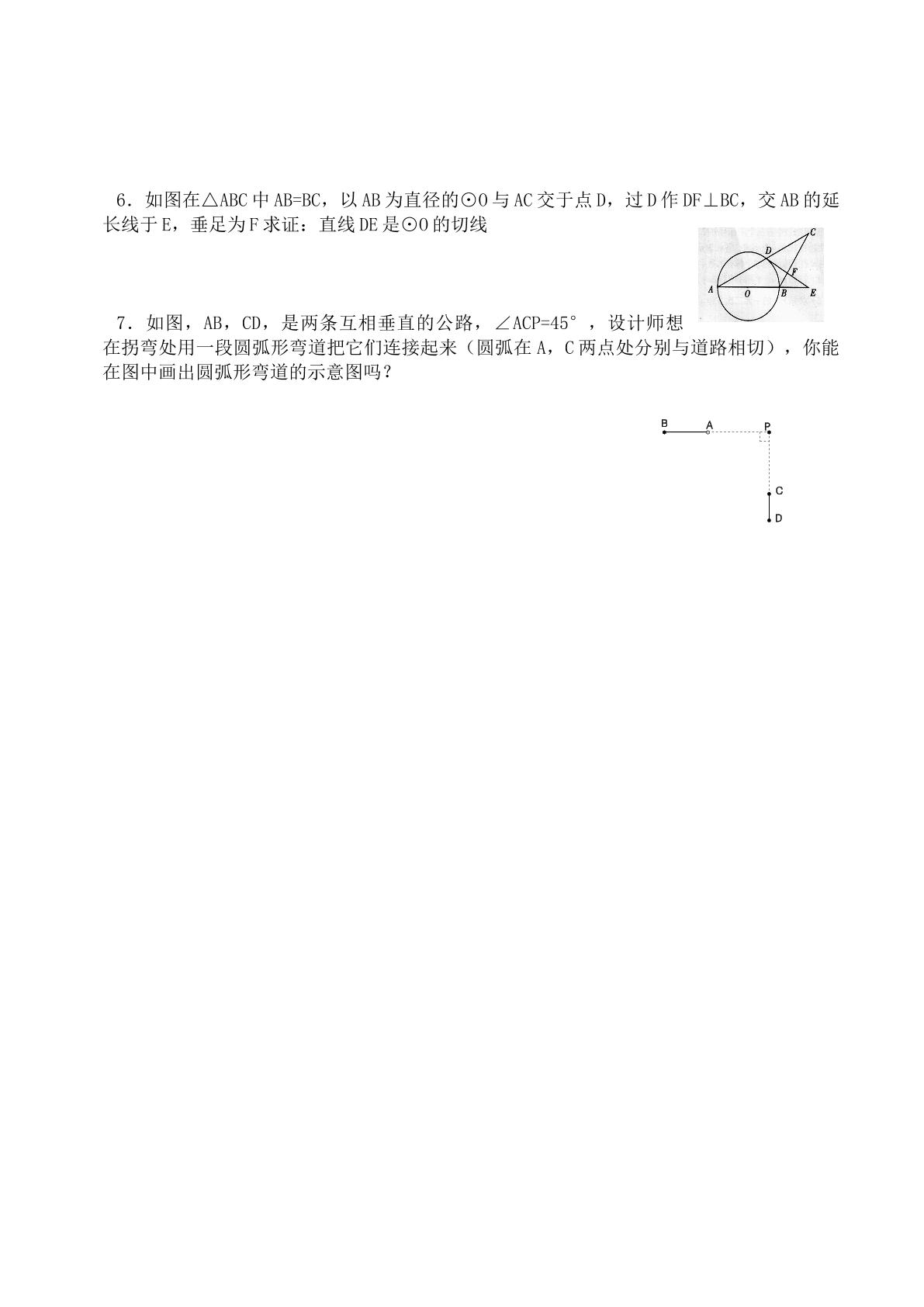 6．如图在△ABC中AB=BC，以AB为直径的⊙O与AC交于点D，过D作DF⊥BC，交AB的延长线于E，垂足为F求证：直线DE是⊙O的切线

C
D
F
A
O
B
E

7．如图，AB，CD，是两条互相垂直的公路，∠ACP=45°，设计师想在拐弯处用一段圆弧形弯道把它们连接起来（圆弧在A，C两点处分别与道路相切），你能在图中画出圆弧形弯道的示意图吗？

B
A
P
C
D